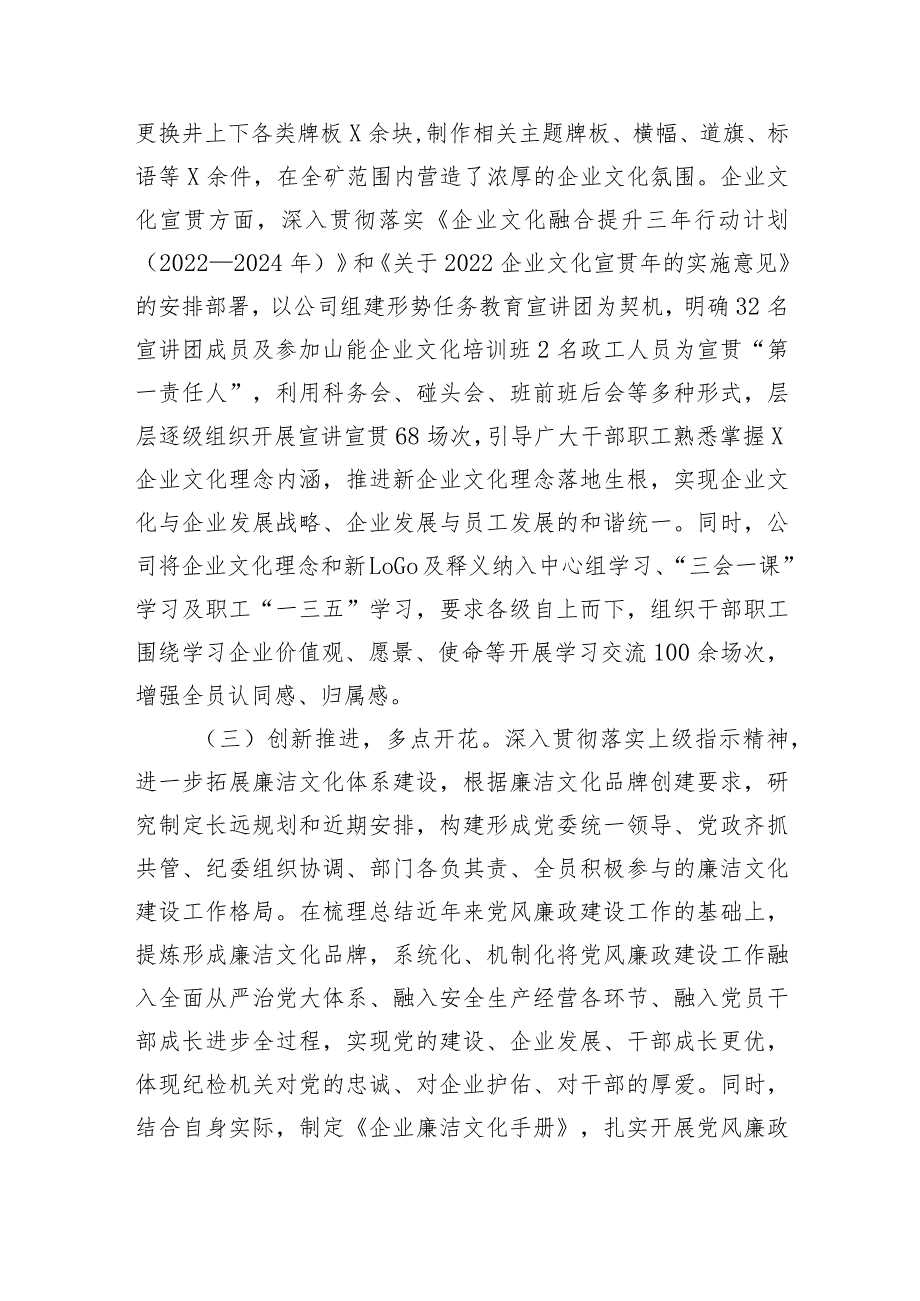 更换井上下各类牌板X余块,制作相关主题牌板、横幅、道旗、标语等X余件，在全矿范围内营造了浓厚的企业文化氛围。企业文化宣贯方面，深入贯彻落实《企业文化融合提升三年行动计划（2022—2024年）》和《关于2022企业文化宣贯年的实施意见》的安排部署，以公司组建形势任务教育宣讲团为契机，明确32名宣讲团成员及参加山能企业文化培训班2名政工人员为宣贯“第一责任人”，利用科务会、碰头会、班前班后会等多种形式，层层逐级组织开展宣讲宣贯68场次，引导广大干部职工熟悉掌握X企业文化理念内涵，推进新企业文化理念落地生根，实现企业文化与企业发展战略、企业发展与员工发展的和谐统一。同时，公司将企业文化理念和新LoGo及释义纳入中心组学习、“三会一课”学习及职工“一三五”学习，要求各级自上而下，组织干部职工围绕学习企业价值观、愿景、使命等开展学习交流100余场次，增强全员认同感、归属感。

（三）创新推进，多点开花。深入贯彻落实上级指示精神，进一步拓展廉洁文化体系建设，根据廉洁文化品牌创建要求，研究制定长远规划和近期安排，构建形成党委统一领导、党政齐抓共管、纪委组织协调、部门各负其责、全员积极参与的廉洁文化建设工作格局。在梳理总结近年来党风廉政建设工作的基础上，提炼形成廉洁文化品牌，系统化、机制化将党风廉政建设工作融入全面从严治党大体系、融入安全生产经营各环节、融入党员干部成长进步全过程，实现党的建设、企业发展、干部成长更优，体现纪检机关对党的忠诚、对企业护佑、对干部的厚爱。同时，结合自身实际，制定《企业廉洁文化手册》，扎实开展党风廉政